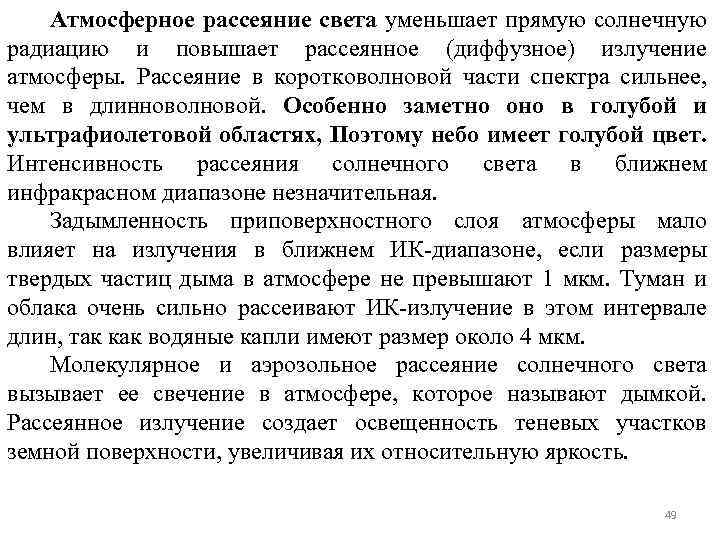 Атмосферное рассеяние света уменьшает прямую солнечную радиацию и повышает рассеянное (диффузное) излучение атмосферы. Рассеяние в коротковолновой части спектра сильнее, чем в длинноволновой. Особенно заметно оно в голубой и ультрафиолетовой областях, Поэтому небо имеет голубой цвет. Интенсивность рассеяния солнечного света в ближнем инфракрасном диапазоне незначительная.

Задымленность приповерхностного слоя атмосферы мало влияет на излучения в ближнем ИК-диапазоне, если размеры твердых частиц дыма в атмосфере не превышают 1 мкм. Туман и облака очень сильно рассеивают ИК-излучение в этом интервале длин, так как водяные капли имеют размер около 4 мкм.

Молекулярное и аэрозольное рассеяние солнечного света вызывает ее свечение в атмосфере, которое называют дымкой. Рассеянное излучение создает освещенность теневых участков земной поверхности, увеличивая их относительную яркость.

49